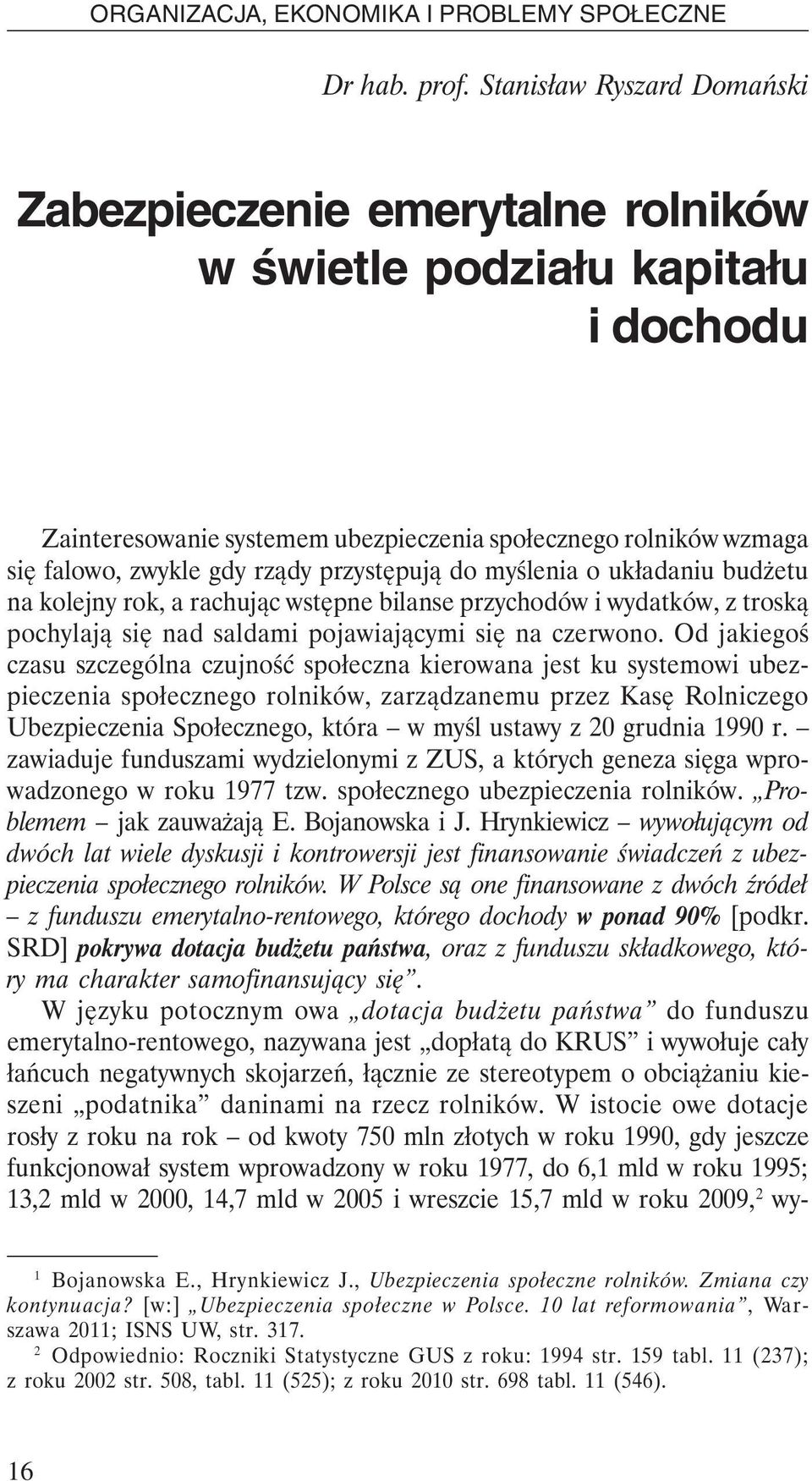 ORGANIZACJA, EKONOMIKA I PROBLEMY SPOŁECZNE

Dr hab. prof. Stanisław Ryszard Domański

Zabezpieczenie emerytalne rolników w świetle podziału kapitału i dochodu

Zainteresowanie systemem ubezpieczenia społecznego rolników wzmaga się falowo, zwykle gdy rządy przystępują do myślenia o układaniu budżetu na kolejny rok, a rachując wstępne bilanse przychodów i wydatków, z troską pochylają się nad saldami pojawiającymi się na czerwono. Od jakiegoś czasu szczególna czujność społeczna kierowana jest ku systemowi ubezpieczenia społecznego rolników, zarządzanemu przez Kasę Rolniczego Ubezpieczenia Społecznego, która – w myśl ustawy z 20 grudnia 1990 r. – zawiaduje funduszami wydzielonymi z ZUS, a których geneza sięga wprowadzonego w roku 1977 tzw. społecznego ubezpieczenia rolników. „Problemem – jak zauważają E. Bojanowska i J. Hrynkiewicz – wywołującym od dwóch lat wiele dyskusji i kontrowersji jest finansowanie świadczeń z ubezpieczenia społecznego rolników. W Polsce są one finansowane z dwóch źródeł – z funduszu emerytalno-rentowego, którego dochody w ponad 90% [podkr. SRD] pokrywa dotacja budżetu państwa, oraz z funduszu składkowego, który ma charakter samofinansujący się”.
W języku potocznym owa „dotacja budżetu państwa” do funduszu emerytalno-rentowego, nazywana jest „dopłatą do KRUS” i wywołuje cały łańcuch negatywnych skojarzeń, łącznie ze stereotypem o obciążaniu kieszeni „podatnika” daninami na rzecz rolników. W istocie owe dotacje rosły z roku na rok – od kwoty 750 mln złotych w roku 1990, gdy jeszcze funkcjonował system wprowadzony w roku 1977, do 6,1 mld w roku 1995; 13,2 mld w 2000, 14,7 mld w 2005 i wreszcie 15,7 mld w roku 2009,$^2$ wy-

$^1$ Bojanowska E., Hrynkiewicz J., Ubezpieczenia społeczne rolników. Zmiana czy kontynuacja? [w:] „Ubezpieczenia społeczne w Polsce. 10 lat reformowania”, Warszawa 2011; ISNS UW, str. 317.
$^2$ Odpowiednio: Roczniki Statystyczne GUS z roku: 1994 str. 159 tabl. 11 (237); z roku 2002 str. 508, tabl. 11 (525); z roku 2010 str. 698 tabl. 11 (546).

16